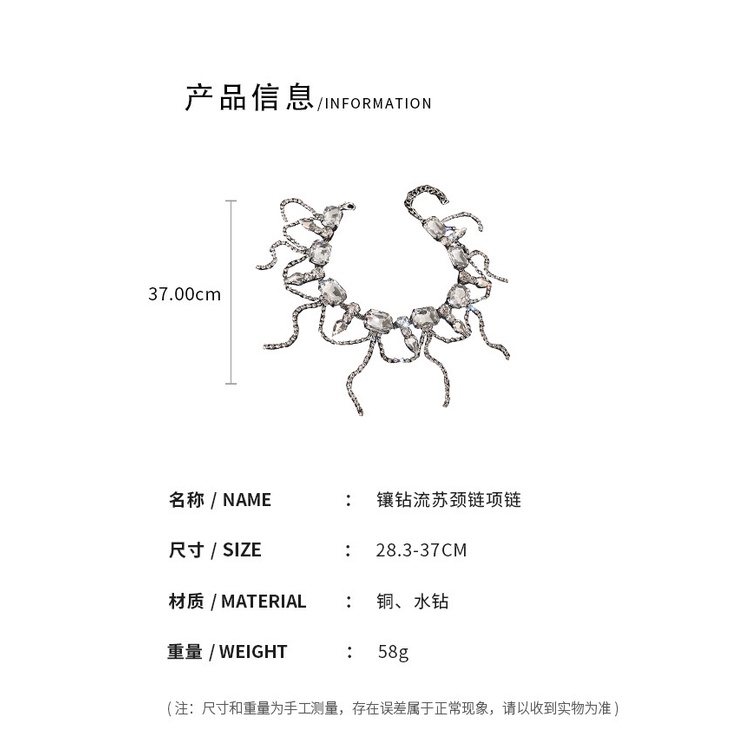 产品信息/INFORMATION

37.00cm

名称 / NAME ： 镶钻流苏颈链项链

尺寸 / SIZE ： 28.3-37CM

材质 / MATERIAL ： 铜、水钻

重量 / WEIGHT ： 58g

（注：尺寸和重量为手工测量，存在误差属于正常现象，请以收到实物为准）